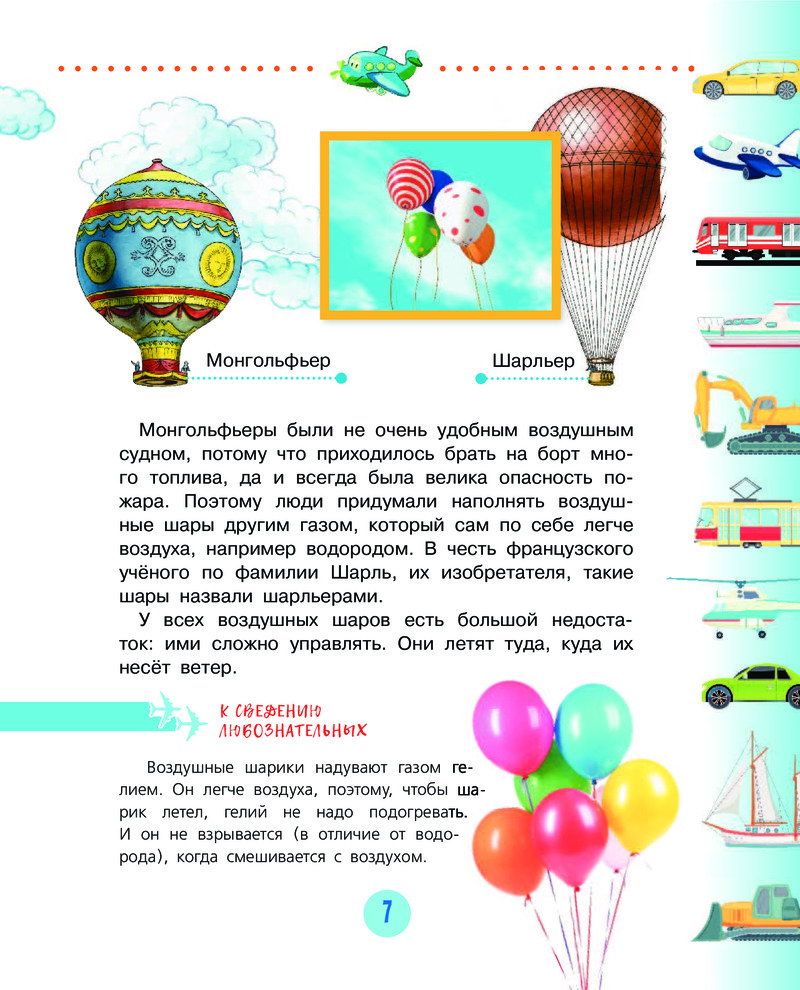 Монгольфьер

Шарльер

Монгольфьеры были не очень удобным воздушным судном, потому что приходилось брать на борт много топлива, да и всегда была велика опасность пожара. Поэтому люди придумали наполнять воздушные шары другим газом, который сам по себе легче воздуха, например водородом. В честь французского учёного по фамилии Шарль, их изобретателя, такие шары назвали шарльерами.

У всех воздушных шаров есть большой недостаток: ими сложно управлять. Они летят туда, куда их несёт ветер.

К СВЕДЕНИЮ ЛЮБОЗНАТЕЛЬНЫХ

Воздушные шарики надувают газом гелием. Он легче воздуха, поэтому, чтобы шарик летел, гелий не надо подогревать. И он не взрывается (в отличие от водорода), когда смешивается с воздухом.

7